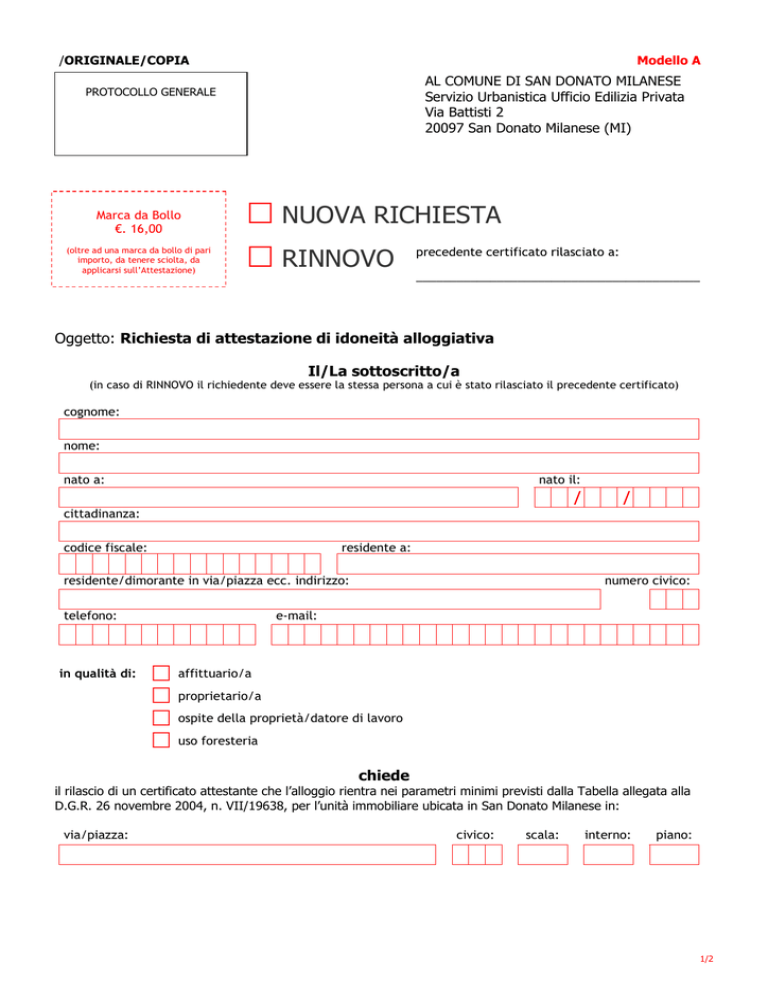 /ORIGINALE/COPIA

Modello A

PROTOCOLLO GENERALE

AL COMUNE DI SAN DONATO MILANESE
Servizio Urbanistica Ufficio Edilizia Privata
Via Battisti 2
20097 San Donato Milanese (MI)

Marca da Bollo
€. 16,00

(oltre ad una marca da bollo di pari importo, da tenere sciolta, da applicarsi sull'Attestazione)

☐ NUOVA RICHIESTA

☐ RINNOVO precedente certificato rilasciato a:
____

Oggetto: Richiesta di attestazione di idoneità alloggiativa

Il/La sottoscritto/a
(in caso di RINNOVO il richiedente deve essere la stessa persona a cui è stato rilasciato il precedente certificato)

cognome:

nome:

nato a:

nato il:
/ /

cittadinanza:

codice fiscale:

residente a:

residente/dimorante in via/piazza ecc. indirizzo:

numero civico:

telefono:

e-mail:

in qualità di:
☐ affittuario/a
☐ proprietario/a
☐ ospite della proprietà/datore di lavoro
☐ uso foresteria

chiede

il rilascio di un certificato attestante che l'alloggio rientra nei parametri minimi previsti dalla Tabella allegata alla D.G.R. 26 novembre 2004, n. VII/19638, per l'unità immobiliare ubicata in San Donato Milanese in:

via/piazza:
civico:
scala:
interno:
piano:

1/2